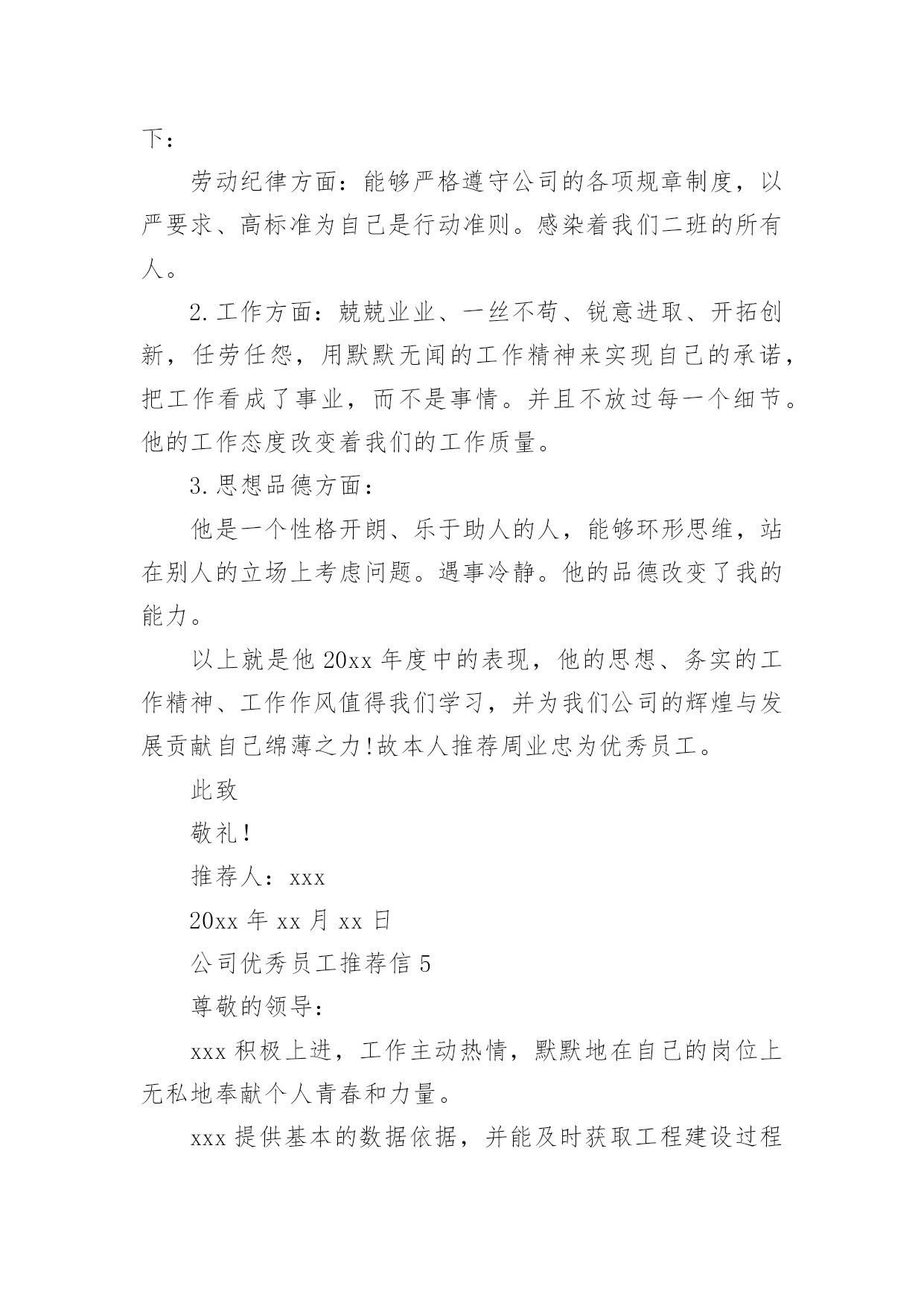 下：

劳动纪律方面：能够严格遵守公司的各项规章制度，以严要求、高标准为自己是行动准则。感染着我们二班的所有人。

2.工作方面：兢兢业业、一丝不苟、锐意进取、开拓创新，任劳任怨，用默默无闻的工作精神来实现自己的承诺，把工作看成了事业，而不是事情。并且不放过每一个细节。他的工作态度改变着我们的工作质量。

3.思想品德方面：

他是一个性格开朗、乐于助人的人，能够环形思维，站在别人的立场上考虑问题。遇事冷静。他的品德改变了我的能力。

以上就是他20xx年度中的表现，他的思想、务实的工作精神、工作作风值得我们学习，并为我们公司的辉煌与发展贡献自己绵薄之力!故本人推荐周业忠为优秀员工。

此致

敬礼!

推荐人：xxx

20xx年xx月xx日

公司优秀员工推荐信5

尊敬的领导：

xxx积极上进，工作主动热情，默默地在自己的岗位上无私地奉献个人青春和力量。

xxx提供基本的数据依据，并能及时获取工程建设过程